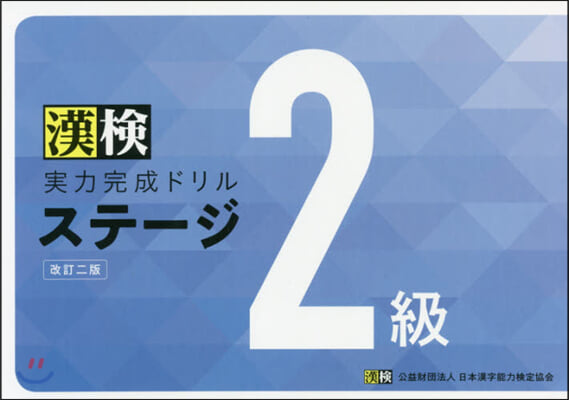 漢検
実力完成ドリル
ステージ
改訂二版

2級

漢検 公益財団法人 日本漢字能力検定協会